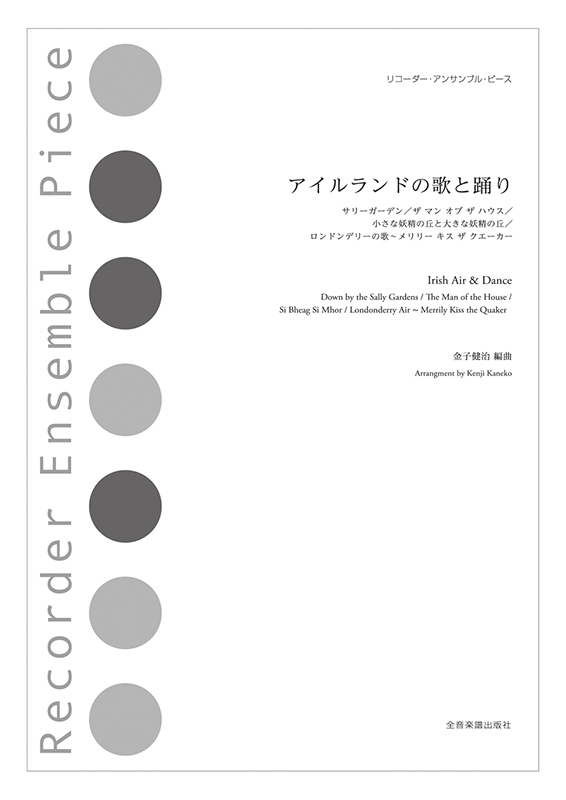 Recorder Ensemble Piece

リコーダー・アンサンブル・ピース

アイルランドの歌と踊り

サリーガーデン／ザ マン オブ ザ ハウス／小さな妖精の丘と大きな妖精の丘／ロンドンデリーの歌～メリリー キス ザ クエーカー

Irish Air & Dance

Down by the Sally Gardens / The Man of the House / Si Bheag Si Mhor / Londonderry Air ~ Merrily Kiss the Quaker

金子健治 編曲

Arrangment by Kenji Kaneko

全音楽譜出版社